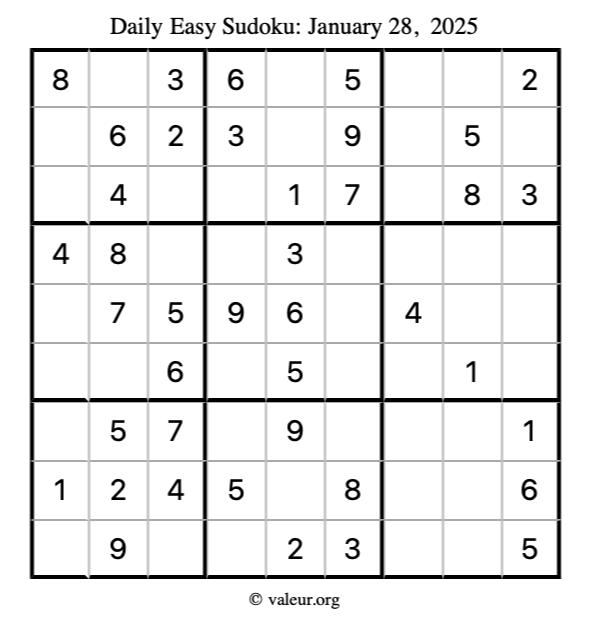 Daily Easy Sudoku: January 28, 2025

| | | | | | | | | |
|---|---|---|---|---|---|---|---|---|
| 8 | | 3 | 6 | | 5 | | | 2 |
| | 6 | 2 | 3 | | 9 | | 5 | |
| | 4 | | | 1 | 7 | | 8 | 3 |
| 4 | 8 | | | 3 | | | | |
| | 7 | 5 | 9 | 6 | | 4 | | |
| | | 6 | | 5 | | | 1 | |
| | 5 | 7 | | 9 | | | | 1 |
| 1 | 2 | 4 | 5 | | 8 | | | 6 |
| | 9 | | | 2 | 3 | | | 5 |

© valeur.org